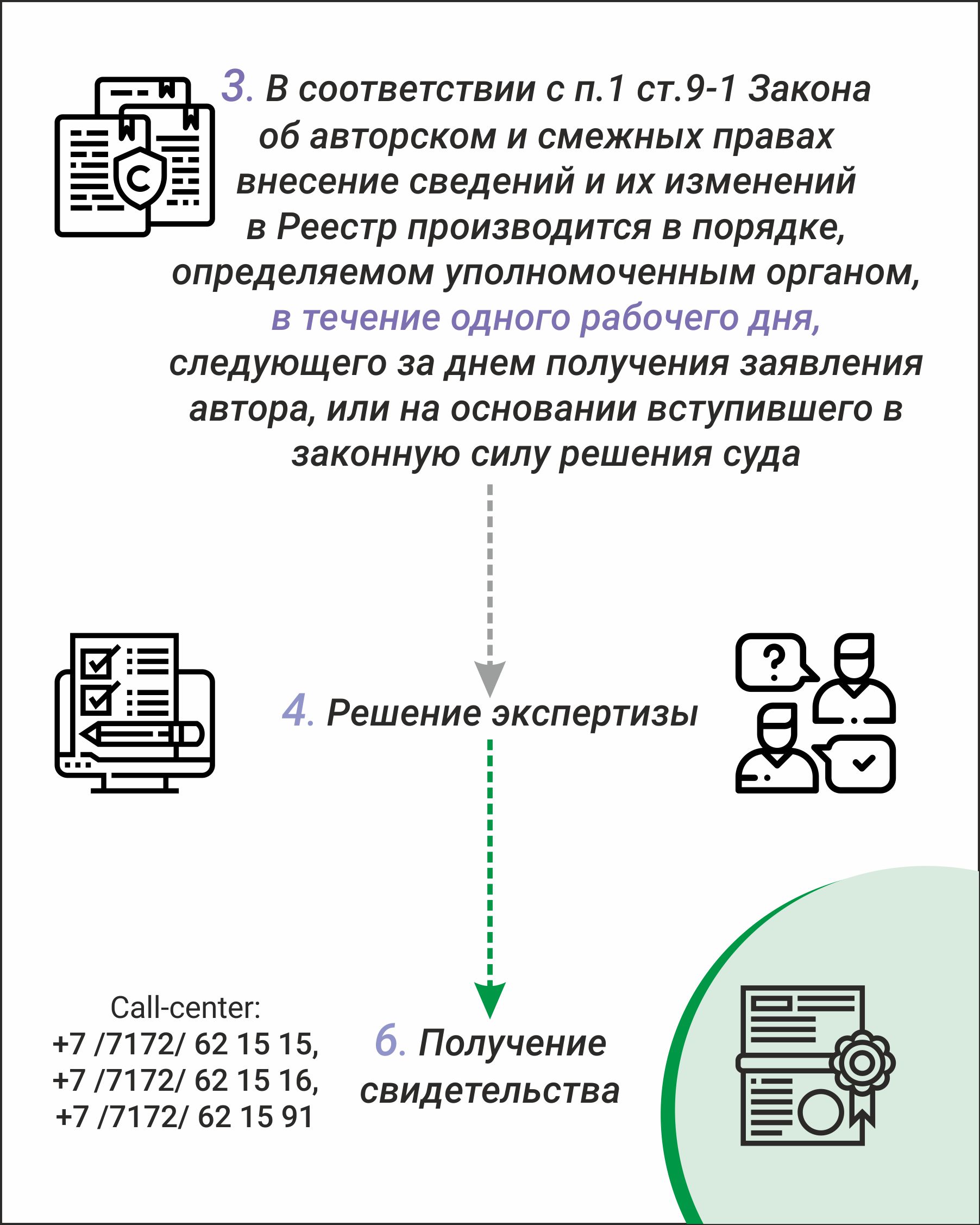 3. В соответствии с п.1 ст.9-1 Закона об авторском и смежных правах внесение сведений и их изменений в Реестр производится в порядке, определяемом уполномоченным органом, в течение одного рабочего дня, следующего за днем получения заявления автора, или на основании вступившего в законную силу решения суда

4. Решение экспертизы

Call-center:
+7 /7172/ 62 15 15,
+7 /7172/ 62 15 16,
+7 /7172/ 62 15 91

6. Получение свидетельства